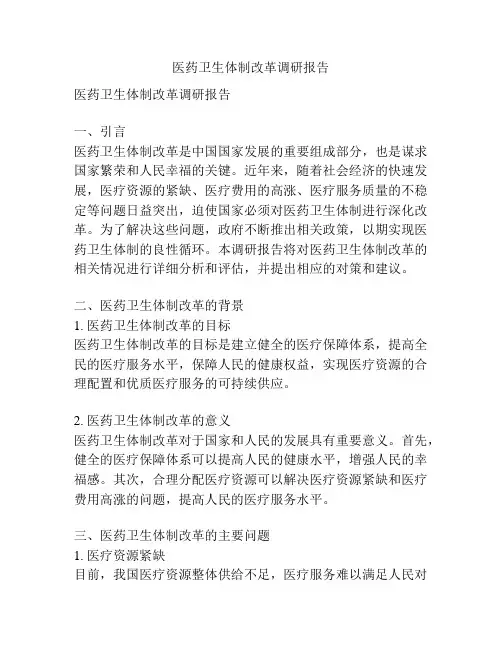 医药卫生体制改革调研报告

医药卫生体制改革调研报告

一、引言
医药卫生体制改革是中国国家发展的重要组成部分，也是谋求国家繁荣和人民幸福的关键。近年来，随着社会经济的快速发展，医疗资源的紧缺、医疗费用的高涨、医疗服务质量的不稳定等问题日益突出，迫使国家必须对医药卫生体制进行深化改革。为了解决这些问题，政府不断推出相关政策，以期实现医药卫生体制的良性循环。本调研报告将对医药卫生体制改革的相关情况进行详细分析和评估，并提出相应的对策和建议。

二、医药卫生体制改革的背景
1. 医药卫生体制改革的目标
医药卫生体制改革的目标是建立健全的医疗保障体系，提高全民的医疗服务水平，保障人民的健康权益，实现医疗资源的合理配置和优质医疗服务的可持续供应。

2. 医药卫生体制改革的意义
医药卫生体制改革对于国家和人民的发展具有重要意义。首先，健全的医疗保障体系可以提高人民的健康水平，增强人民的幸福感。其次，合理分配医疗资源可以解决医疗资源紧缺和医疗费用高涨的问题，提高人民的医疗服务水平。

三、医药卫生体制改革的主要问题
1. 医疗资源紧缺
目前，我国医疗资源整体供给不足，医疗服务难以满足人民对